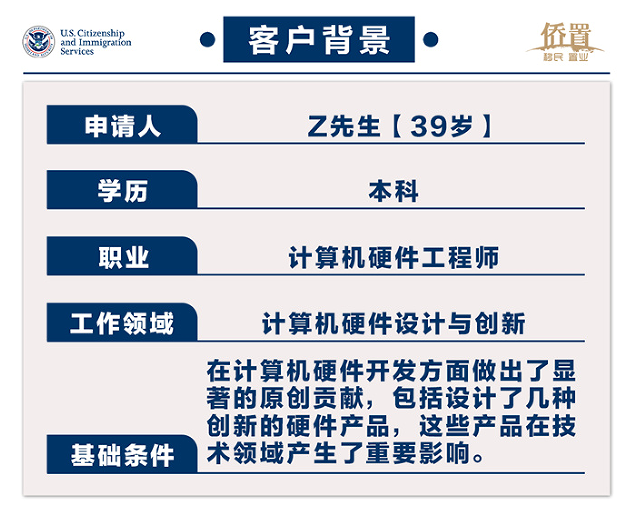 U.S. Citizenship and Immigration Services

客户背景

侨置 移民 置业

| 申请人 | Z先生【39岁】 |
|---|---|
| 学历 | 本科 |
| 职业 | 计算机硬件工程师 |
| 工作领域 | 计算机硬件设计与创新 |
| 基础条件 | 在计算机硬件开发方面做出了显著的原创贡献，包括设计了几种创新的硬件产品，这些产品在技术领域产生了重要影响。 |